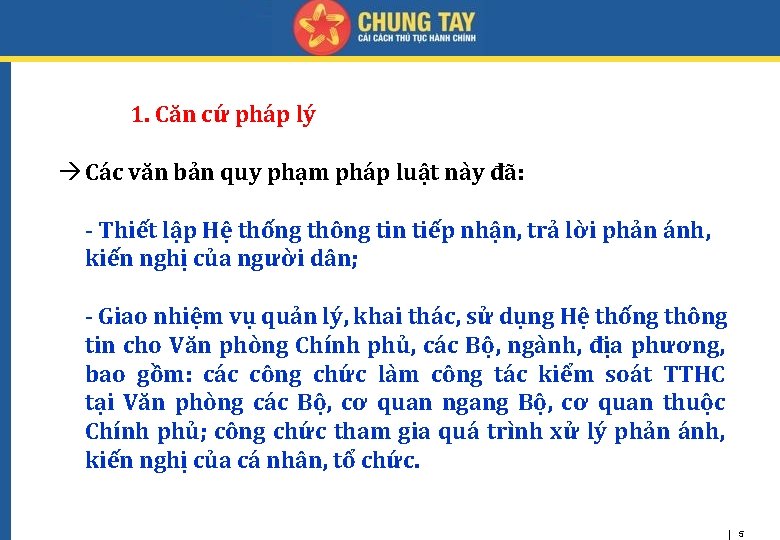 CHUNG TAY
CẢI CÁCH THỦ TỤC HÀNH CHÍNH

1. Căn cứ pháp lý

→ Các văn bản quy phạm pháp luật này đã:

- Thiết lập Hệ thống thông tin tiếp nhận, trả lời phản ánh, kiến nghị của người dân;

- Giao nhiệm vụ quản lý, khai thác, sử dụng Hệ thống thông tin cho Văn phòng Chính phủ, các Bộ, ngành, địa phương, bao gồm: các công chức làm công tác kiểm soát TTHC tại Văn phòng các Bộ, cơ quan ngang Bộ, cơ quan thuộc Chính phủ; công chức tham gia quá trình xử lý phản ánh, kiến nghị của cá nhân, tổ chức.

5